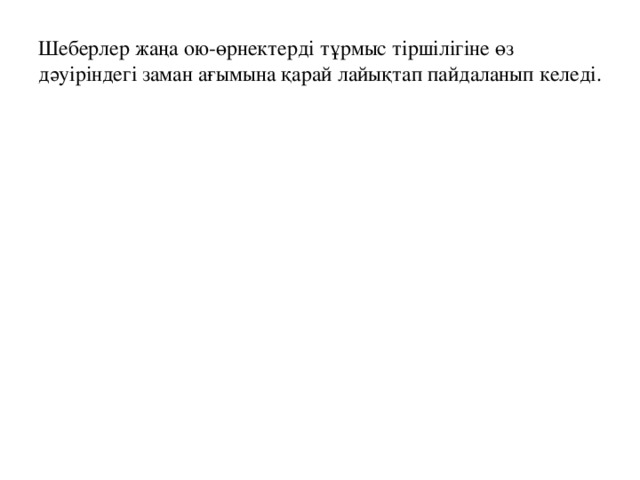 Шеберлер жаңа ою-өрнектерді тұрмыс тіршілігіне өз дәуіріндегі заман ағымына қарай лайықтап пайдаланып келеді.